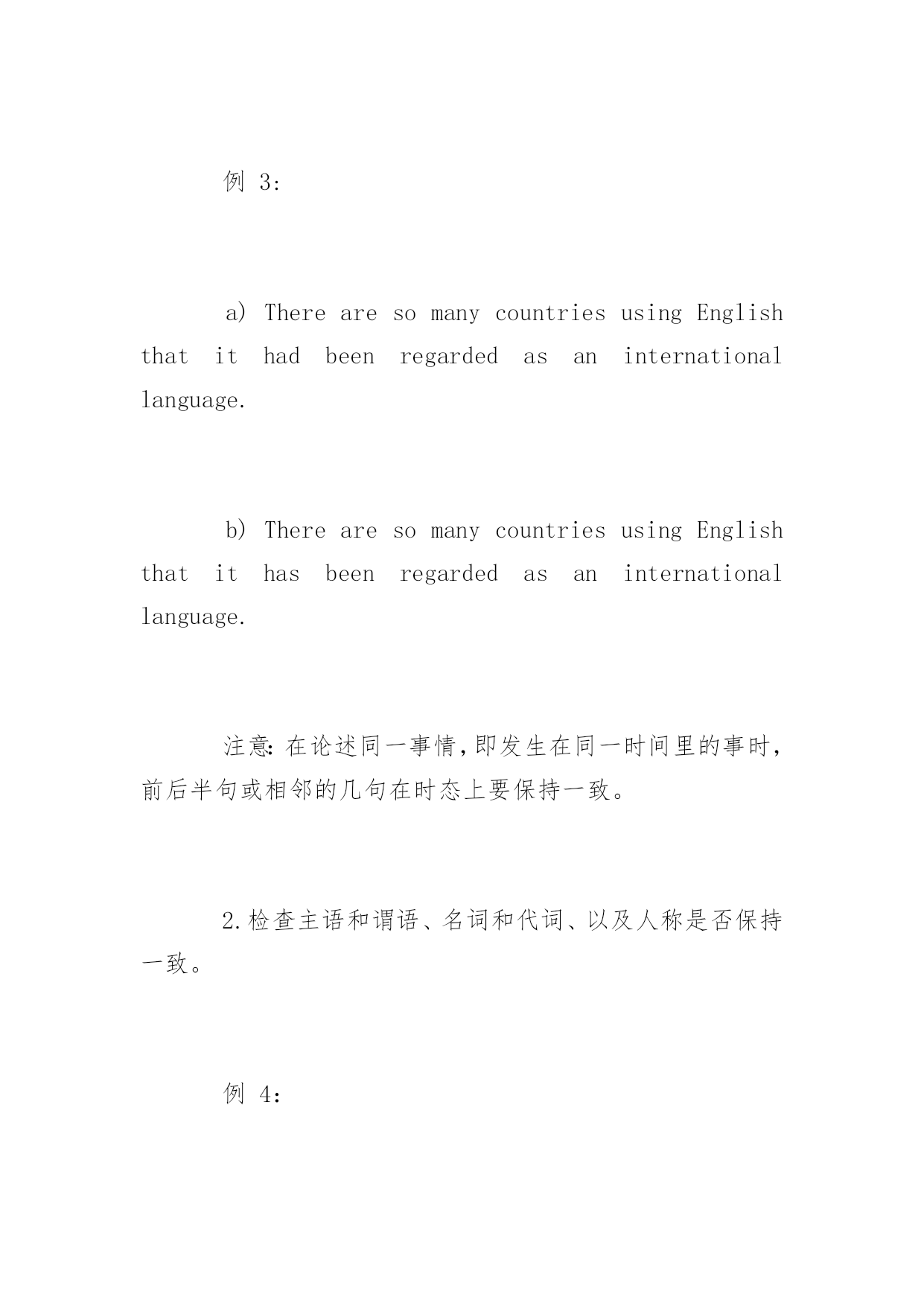 例 3:

a) There are so many countries using English that it had been regarded as an international language.

b) There are so many countries using English that it has been regarded as an international language.

注意: 在论述同一事情,即发生在同一时间里的事时,前后半句或相邻的几句在时态上要保持一致。

2.检查主语和谓语、名词和代词、以及人称是否保持一致。

例 4: